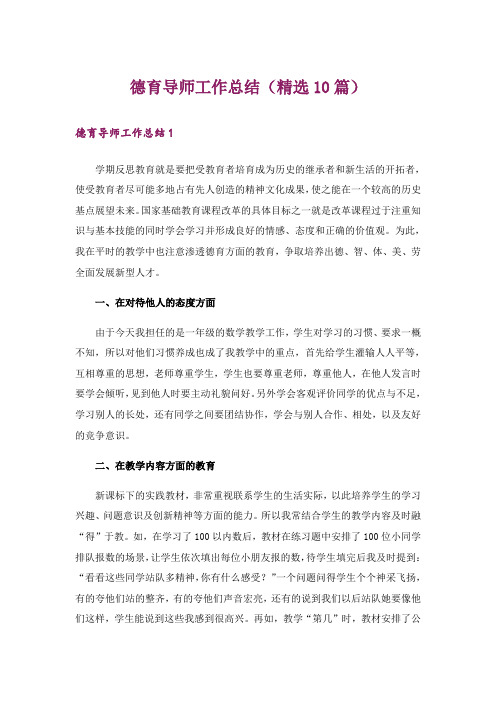 德育导师工作总结（精选10篇）

德育导师工作总结1

学期反思教育就是要把受教育者培育成为历史的继承者和新生活的开拓者，使受教育者尽可能多地占有先人创造的精神文化成果，使之能在一个较高的历史基点展望未来。国家基础教育课程改革的具体目标之一就是改革课程过于注重知识与基本技能的同时学会学习并形成良好的情感、态度和正确的价值观。为此，我在平时的教学中也注意渗透德育方面的教育，争取培养出德、智、体、美、劳全面发展新型人才。

一、在对待他人的态度方面

由于今天我担任的是一年级的数学教学工作，学生对学习的习惯、要求一概不知，所以对他们习惯养成也成了我教学中的重点，首先给学生灌输人人平等，互相尊重的思想，老师尊重学生，学生也要尊重老师，尊重他人，在他人发言时要学会倾听，见到他人时要主动礼貌问好。另外学会客观评价同学的优点与不足，学习别人的长处，还有同学之间要团结协作，学会与别人合作、相处，以及友好的竞争意识。

二、在教学内容方面的教育

新课标下的实践教材，非常重视联系学生的生活实际，以此培养学生的学习兴趣、问题意识及创新精神等方面的能力。所以我常结合学生的教学内容及时融“得”于教。如，在学习了100以内数后，教材在练习题中安排了100位小同学排队报数的场景，让学生依次填出每位小朋友报的数，待学生填完后我及时提到：“看看这些同学站队多精神，你有什么感受？”一个问题问得学生个个神采飞扬，有的夸他们站的整齐，有的夸他们声音宏亮，还有的说到我们以后站队她要像他们这样，学生能说到这些我感到很高兴。再如，教学“第几”时，教材安排了公